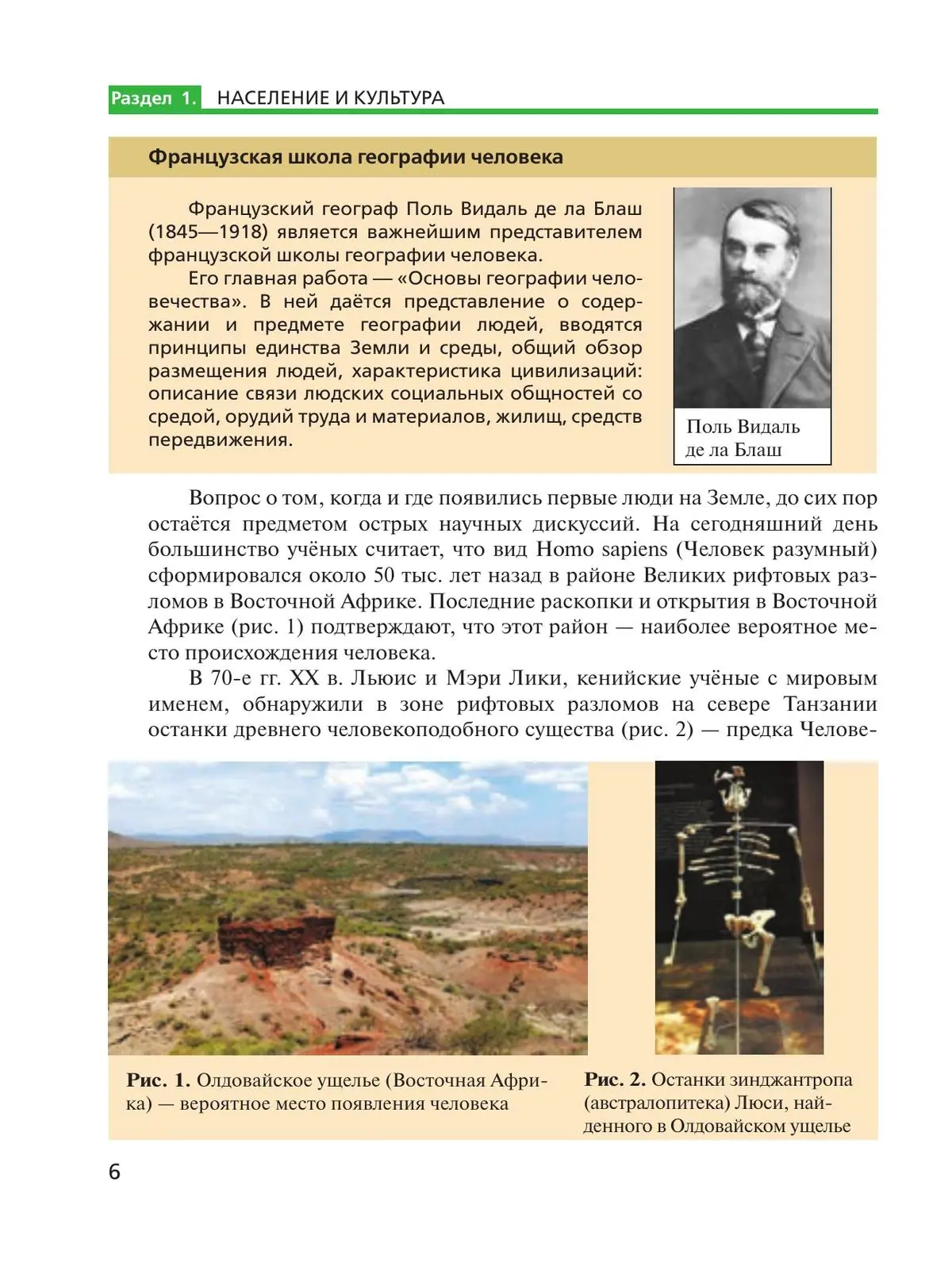 Раздел 1. НАСЕЛЕНИЕ И КУЛЬТУРА

Французская школа географии человека

Французский географ Поль Видаль де ла Блаш (1845—1918) является важнейшим представителем французской школы географии человека.

Его главная работа — «Основы географии человечества». В ней даётся представление о содержании и предмете географии людей, вводятся принципы единства Земли и среды, общий обзор размещения людей, характеристика цивилизаций: описание связи людских социальных общностей со средой, орудий труда и материалов, жилищ, средств передвижения.

Поль Видаль де ла Блаш

Вопрос о том, когда и где появились первые люди на Земле, до сих пор остаётся предметом острых научных дискуссий. На сегодняшний день большинство учёных считает, что вид Homo sapiens (Человек разумный) сформировался около 50 тыс. лет назад в районе Великих рифтовых разломов в Восточной Африке. Последние раскопки и открытия в Восточной Африке (рис. 1) подтверждают, что этот район — наиболее вероятное место происхождения человека.

В 70-е гг. XX в. Льюис и Мэри Лики, кенийские учёные с мировым именем, обнаружили в зоне рифтовых разломов на севере Танзании останки древнего человекоподобного существа (рис. 2) — предка Челове-

Рис. 1. Олдовайское ущелье (Восточная Африка) — вероятное место появления человека

Рис. 2. Останки зинджантропа (австралопитека) Люси, найденного в Олдовайском ущелье

6